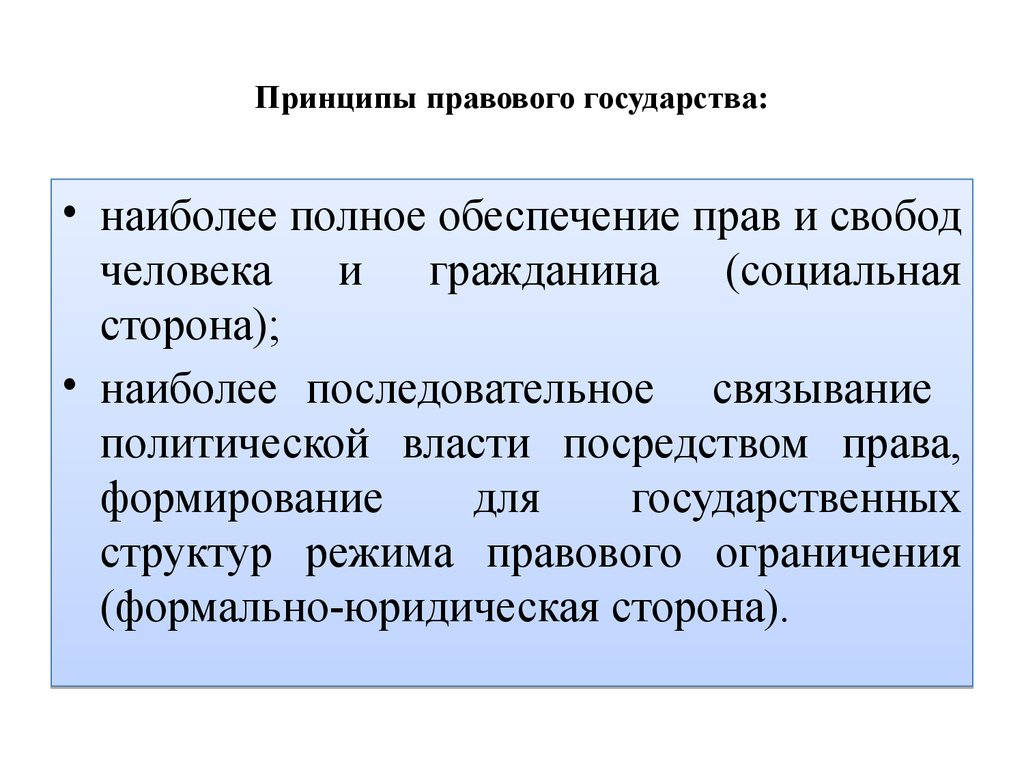 Принципы правового государства:

• наиболее полное обеспечение прав и свобод человека и гражданина (социальная сторона);

• наиболее последовательное связывание политической власти посредством права, формирование для государственных структур режима правового ограничения (формально-юридическая сторона).